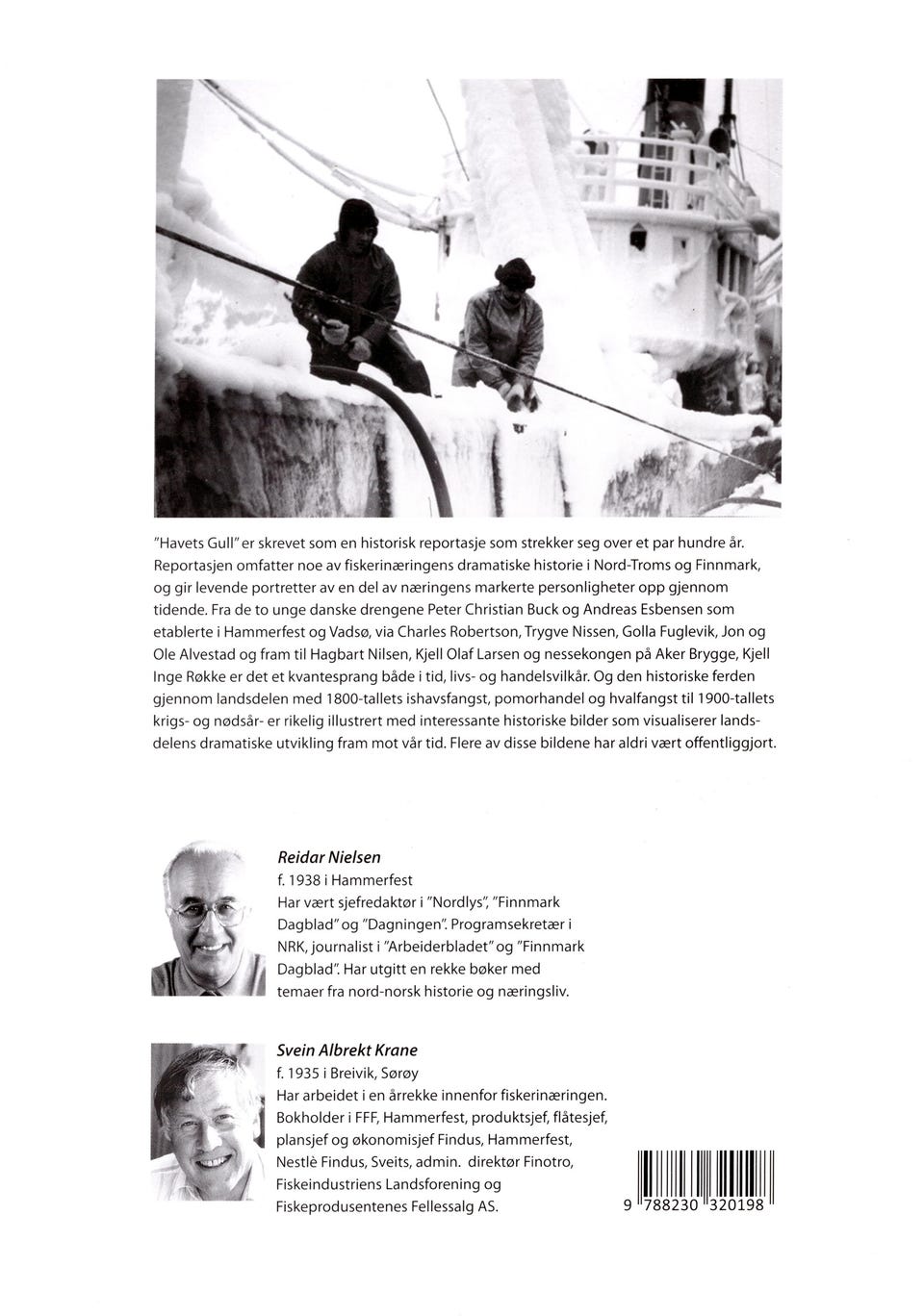 "Havets Gull" er skrevet som en historisk reportasje som strekker seg over et par hundre år. Reportasjen omfatter noe av fiskerinæringens dramatiske historie i Nord-Troms og Finnmark, og gir levende portretter av en del av næringens markerte personligheter opp gjennom tidende. Fra de to unge danske drengene Peter Christian Buck og Andreas Esbensen som etablerte i Hammerfest og Vadsø, via Charles Robertson, Trygve Nissen, Golla Fuglevik, Jon og Ole Alvestad og fram til Hagbart Nilsen, Kjell Olaf Larsen og nessekongen på Aker Brygge, Kjell Inge Røkke er det et kvantesprang både i tid, livs- og handelsvilkår. Og den historiske ferden gjennom landsdelen med 1800-tallets ishavsfangst, pomorhandel og hvalfangst til 1900-tallets krigs- og nødsår- er rikelig illustrert med interessante historiske bilder som visualiserer landsdelens dramatiske utvikling fram mot vår tid. Flere av disse bildene har aldri vært offentliggjort.

Reidar Nielsen
f. 1938 i Hammerfest
Har vært sjefredaktør i "Nordlys", "Finnmark Dagblad" og "Dagningen". Programsekretær i NRK, journalist i "Arbeiderbladet" og "Finnmark Dagblad". Har utgitt en rekke bøker med temaer fra nord-norsk historie og næringsliv.

Svein Albrekt Krane
f. 1935 i Breivik, Sørøy
Har arbeidet i en årrekke innenfor fiskerinæringen. Bokholder i FFF, Hammerfest, produktsjef, flåtesjef, plansjef og økonomisjef Findus, Hammerfest, Nestlè Findus, Sveits, admin. direktør Finotro, Fiskeindustriens Landsforening og Fiskeprodusentenes Fellessalg AS.

9 788230 320198